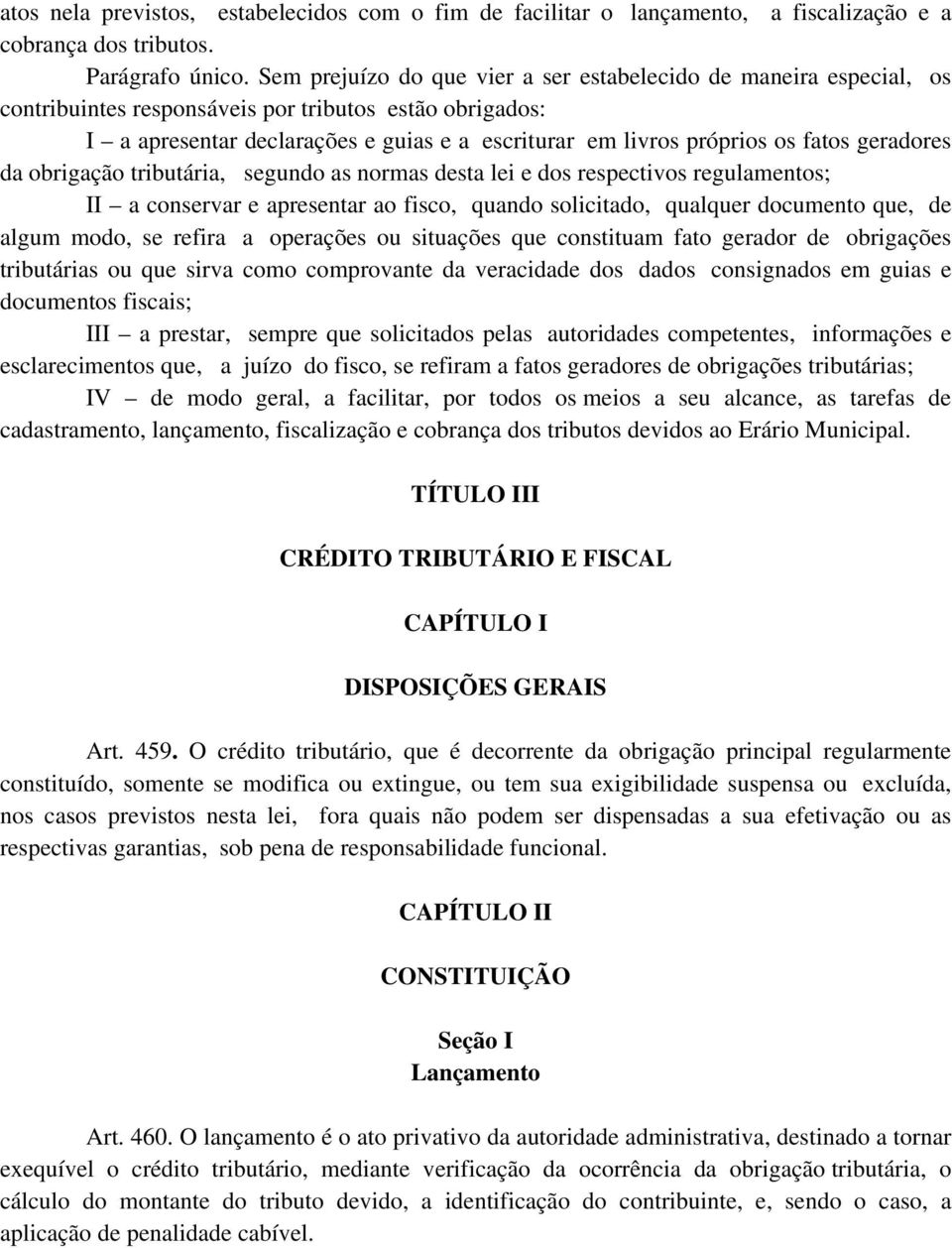 atos nela previstos, estabelecidos com o fim de facilitar o lançamento, a fiscalização e a cobrança dos tributos.

Parágrafo único. Sem prejuízo do que vier a ser estabelecido de maneira especial, os contribuintes responsáveis por tributos estão obrigados:

I – a apresentar declarações e guias e a escriturar em livros próprios os fatos geradores da obrigação tributária, segundo as normas desta lei e dos respectivos regulamentos;

II – a conservar e apresentar ao fisco, quando solicitado, qualquer documento que, de algum modo, se refira a operações ou situações que constituam fato gerador de obrigações tributárias ou que sirva como comprovante da veracidade dos dados consignados em guias e documentos fiscais;

III – a prestar, sempre que solicitados pelas autoridades competentes, informações e esclarecimentos que, a juízo do fisco, se refiram a fatos geradores de obrigações tributárias;

IV – de modo geral, a facilitar, por todos os meios a seu alcance, as tarefas de cadastramento, lançamento, fiscalização e cobrança dos tributos devidos ao Erário Municipal.

TÍTULO III

CRÉDITO TRIBUTÁRIO E FISCAL

CAPÍTULO I

DISPOSIÇÕES GERAIS

Art. 459. O crédito tributário, que é decorrente da obrigação principal regularmente constituído, somente se modifica ou extingue, ou tem sua exigibilidade suspensa ou excluída, nos casos previstos nesta lei, fora quais não podem ser dispensadas a sua efetivação ou as respectivas garantias, sob pena de responsabilidade funcional.

CAPÍTULO II

CONSTITUIÇÃO

Seção I
Lançamento

Art. 460. O lançamento é o ato privativo da autoridade administrativa, destinado a tornar exequível o crédito tributário, mediante verificação da ocorrência da obrigação tributária, o cálculo do montante do tributo devido, a identificação do contribuinte, e, sendo o caso, a aplicação de penalidade cabível.